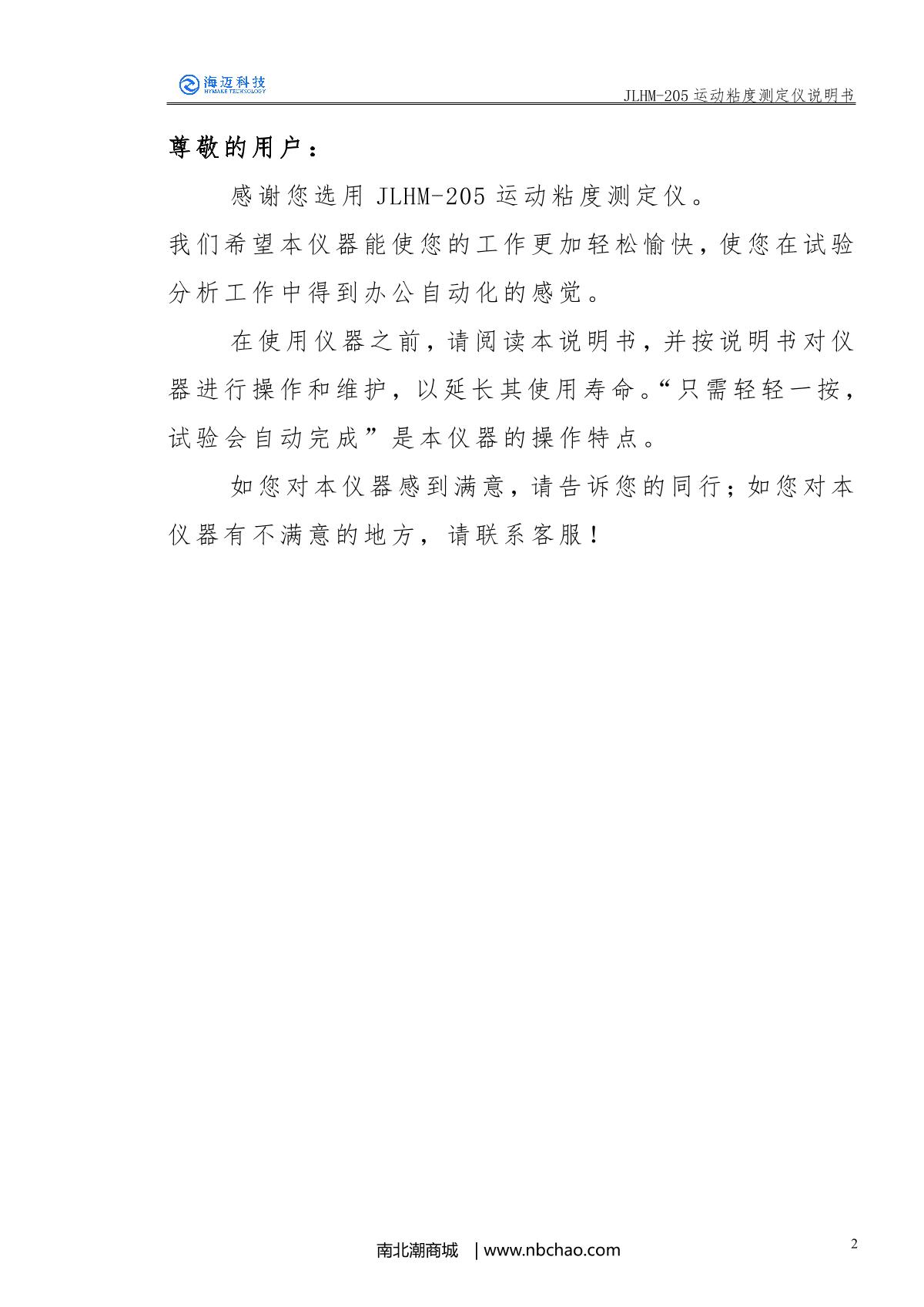 海迈科技
HYMAKE TECHNOLOGY

JLHM-205 运动粘度测定仪说明书

尊敬的用户：

感谢您选用 JLHM-205 运动粘度测定仪。

我们希望本仪器能使您的工作更加轻松愉快，使您在试验分析工作中得到办公自动化的感觉。

在使用仪器之前，请阅读本说明书，并按说明书对仪器进行操作和维护，以延长其使用寿命。“只需轻轻一按，试验会自动完成”是本仪器的操作特点。

如您对本仪器感到满意，请告诉您的同行；如您对本仪器有不满意的地方，请联系客服！

南北潮商城 | www.nbchao.com

2